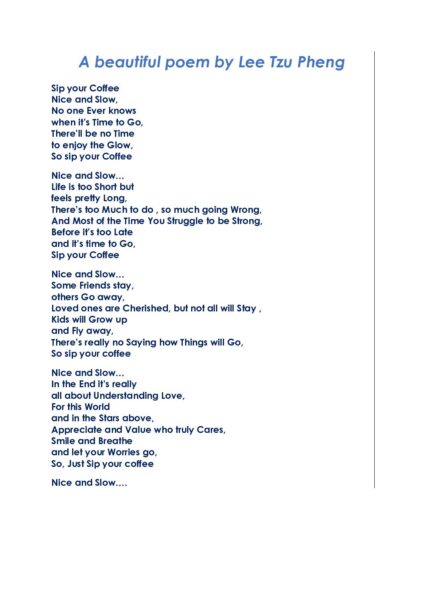 A beautiful poem by Lee Tzu Pheng

Sip your Coffee
Nice and Slow,
No one Ever knows
when it's Time to Go,
There'll be no Time
to enjoy the Glow,
So sip your Coffee

Nice and Slow...
Life is too Short but
feels pretty Long,
There's too Much to do , so much going Wrong,
And Most of the Time You Struggle to be Strong,
Before it's too Late
and it's time to Go,
Sip your Coffee

Nice and Slow...
Some Friends stay,
others Go away,
Loved ones are Cherished, but not all will Stay ,
Kids will Grow up
and Fly away,
There's really no Saying how Things will Go,
So sip your coffee

Nice and Slow...
In the End it's really
all about Understanding Love,
For this World
and in the Stars above,
Appreciate and Value who truly Cares,
Smile and Breathe
and let your Worries go,
So, Just Sip your coffee

Nice and Slow....